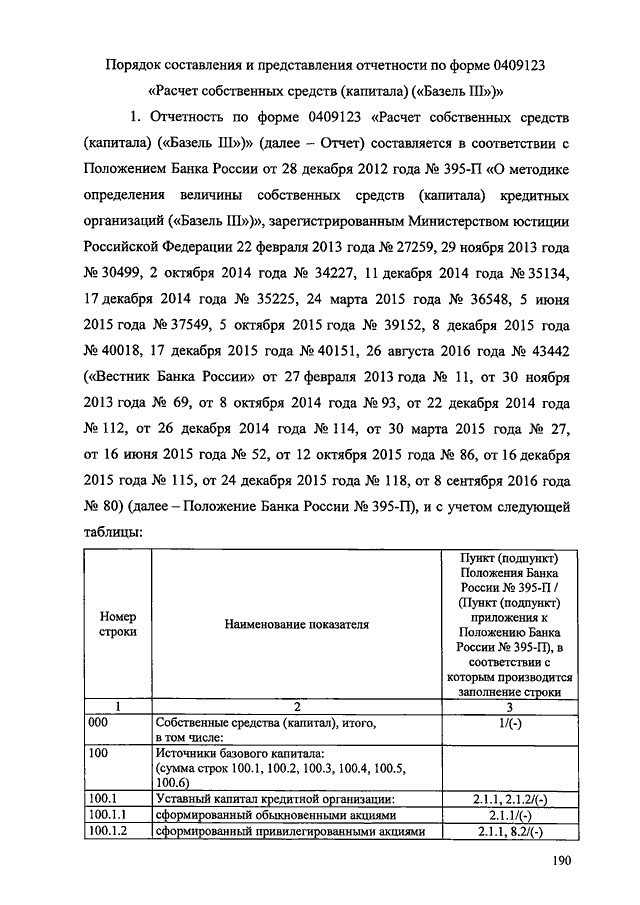 Порядок составления и представления отчетности по форме 0409123 «Расчет собственных средств (капитала) («Базель III»)»

1. Отчетность по форме 0409123 «Расчет собственных средств (капитала) («Базель III»)» (далее – Отчет) составляется в соответствии с Положением Банка России от 28 декабря 2012 года № 395-П «О методике определения величины собственных средств (капитала) кредитных организаций («Базель III»)», зарегистрированным Министерством юстиции Российской Федерации 22 февраля 2013 года № 27259, 29 ноября 2013 года № 30499, 2 октября 2014 года № 34227, 11 декабря 2014 года № 35134, 17 декабря 2014 года № 35225, 24 марта 2015 года № 36548, 5 июня 2015 года № 37549, 5 октября 2015 года № 39152, 8 декабря 2015 года № 40018, 17 декабря 2015 года № 40151, 26 августа 2016 года № 43442 («Вестник Банка России» от 27 февраля 2013 года № 11, от 30 ноября 2013 года № 69, от 8 октября 2014 года № 93, от 22 декабря 2014 года № 112, от 26 декабря 2014 года № 114, от 30 марта 2015 года № 27, от 16 июня 2015 года № 52, от 12 октября 2015 года № 86, от 16 декабря 2015 года № 115, от 24 декабря 2015 года № 118, от 8 сентября 2016 года № 80) (далее – Положение Банка России № 395-П), и с учетом следующей таблицы:

| Номер строки | Наименование показателя | Пункт (подпункт) Положения Банка России № 395-П / (Пункт (подпункт) приложения к Положению Банка России № 395-П), в соответствии с которым производится заполнение строки |
|---|---|---|
| 1 | 2 | 3 |
| 000 | Собственные средства (капитал), итого, в том числе: | 1/(-) |
| 100 | Источники базового капитала: (сумма строк 100.1, 100.2, 100.3, 100.4, 100.5, 100.6) | |
| 100.1 | Уставный капитал кредитной организации: | 2.1.1, 2.1.2/(-) |
| 100.1.1 | сформированный обыкновенными акциями | 2.1.1/(-) |
| 100.1.2 | сформированный привилегированными акциями | 2.1.1, 8.2/(-) |

190